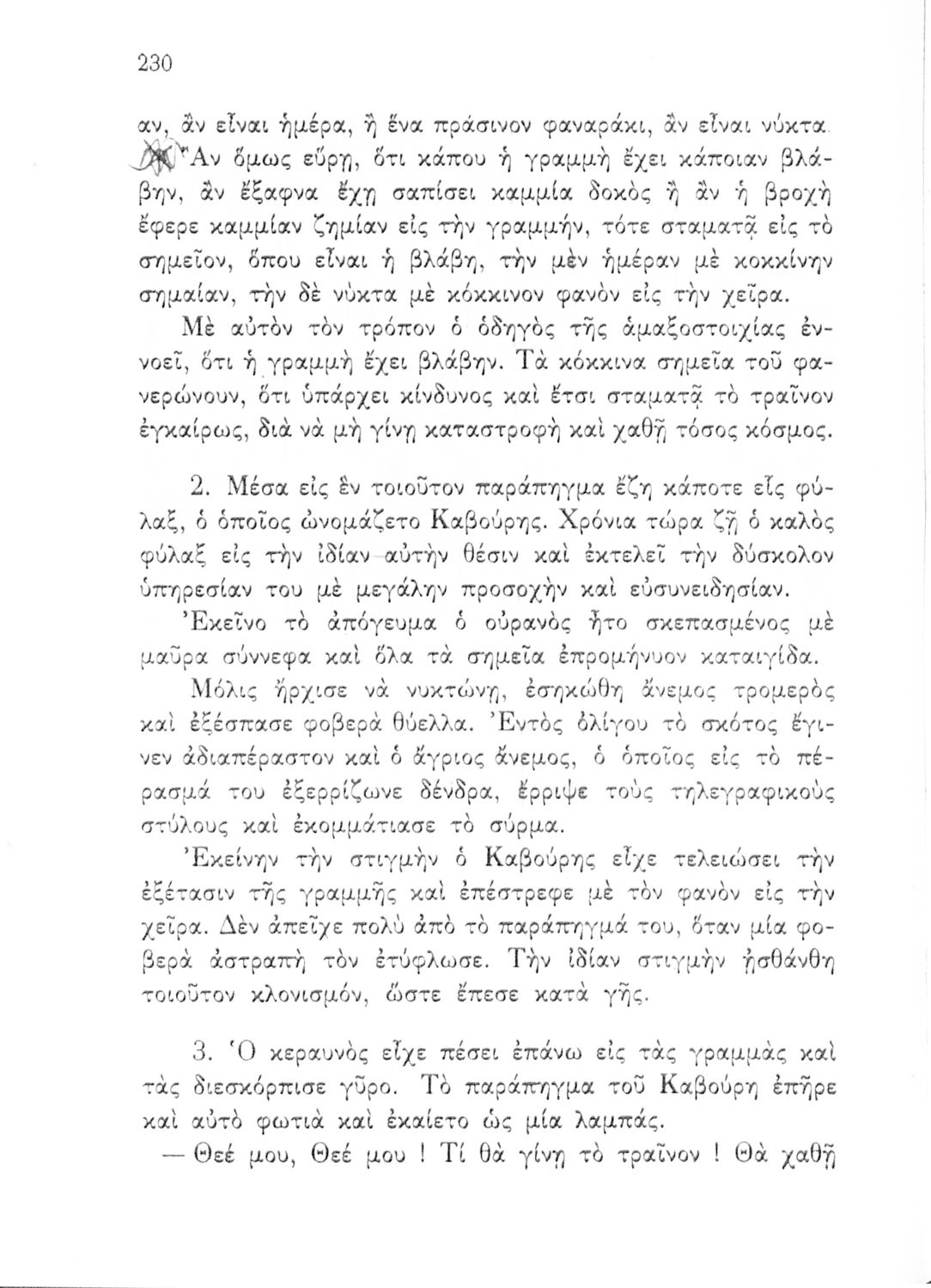 230

αν, ἂν εἶναι ἡμέρα, ἢ ἕνα πράσινον φαναράκι, ἂν εἶναι νύκτα. Ἂν ὅμως εὕρῃ, ὅτι κάπου ἡ γραμμὴ ἔχει κάποιαν βλάβην, ἂν ἔξαφνα ἔχῃ σαπίσει καμμία δοκὸς ἢ ἂν ἡ βροχὴ ἔφερε καμμίαν ζημίαν εἰς τὴν γραμμήν, τότε σταματᾷ εἰς τὸ σημεῖον, ὅπου εἶναι ἡ βλάβη, τὴν μὲν ἡμέραν μὲ κοκκίνην σημαίαν, τὴν δὲ νύκτα μὲ κόκκινον φανὸν εἰς τὴν χεῖρα.

Μὲ αὐτὸν τὸν τρόπον ὁ ὁδηγὸς τῆς ἁμαξοστοιχίας ἐννοεῖ, ὅτι ἡ γραμμὴ ἔχει βλάβην. Τὰ κόκκινα σημεῖα τοῦ φανερώνουν, ὅτι ὑπάρχει κίνδυνος καὶ ἔτσι σταματᾷ τὸ τραῖνον ἐγκαίρως, διὰ νὰ μὴ γίνῃ καταστροφὴ καὶ χαθῇ τόσος κόσμος.

2. Μέσα εἰς ἓν τοιοῦτον παράπηγμα ἔζη κάποτε εἷς φύλαξ, ὁ ὁποῖος ὠνομάζετο Καβούρης. Χρόνια τώρα ζῇ ὁ καλὸς φύλαξ εἰς τὴν ἰδίαν αὐτὴν θέσιν καὶ ἐκτελεῖ τὴν δύσκολον ὑπηρεσίαν του μὲ μεγάλην προσοχὴν καὶ εὐσυνειδησίαν.

Ἐκεῖνο τὸ ἀπόγευμα ὁ οὐρανὸς ἦτο σκεπασμένος μὲ μαῦρα σύννεφα καὶ ὅλα τὰ σημεῖα ἐπρομήνυον καταιγίδα.

Μόλις ἤρχισε νὰ νυκτώνῃ, ἐσηκώθη ἄνεμος τρομερὸς καὶ ἐξέσπασε φοβερὰ θύελλα. Ἐντὸς ὀλίγου τὸ σκότος ἔγινεν ἀδιαπέραστον καὶ ὁ ἄγριος ἄνεμος, ὁ ὁποῖος εἰς τὸ πέρασμά του ἐξερρίζωνε δένδρα, ἔρριψε τοὺς τηλεγραφικοὺς στύλους καὶ ἐκομμάτιασε τὸ σύρμα.

Ἐκείνην τὴν στιγμὴν ὁ Καβούρης εἶχε τελειώσει τὴν ἐξέτασιν τῆς γραμμῆς καὶ ἐπέστρεφε μὲ τὸν φανὸν εἰς τὴν χεῖρα. Δὲν ἀπεῖχε πολὺ ἀπὸ τὸ παράπηγμά του, ὅταν μία φοβερὰ ἀστραπὴ τὸν ἐτύφλωσε. Τὴν ἰδίαν στιγμὴν ᾐσθάνθη τοιοῦτον κλονισμόν, ὥστε ἔπεσε κατὰ γῆς.

3. Ὁ κεραυνὸς εἶχε πέσει ἐπάνω εἰς τὰς γραμμὰς καὶ τὰς διεσκόρπισε γῦρο. Τὸ παράπηγμα τοῦ Καβούρη ἐπῆρε καὶ αὐτὸ φωτιὰ καὶ ἐκαίετο ὡς μία λαμπάς.

— Θεέ μου, Θεέ μου ! Τί θὰ γίνῃ τὸ τραῖνον ! Θὰ χαθῇ